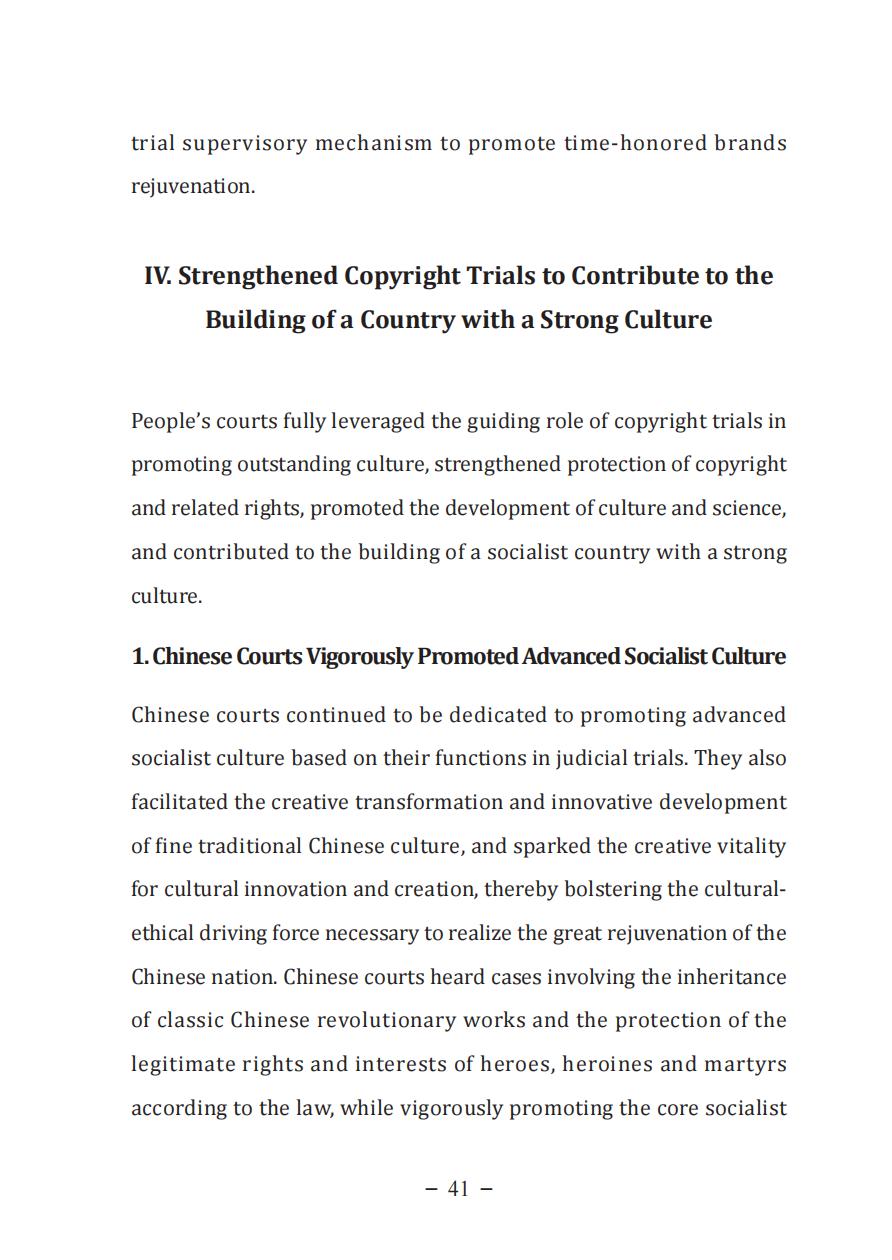 trial supervisory mechanism to promote time-honored brands rejuvenation.

IV. Strengthened Copyright Trials to Contribute to the Building of a Country with a Strong Culture

People's courts fully leveraged the guiding role of copyright trials in promoting outstanding culture, strengthened protection of copyright and related rights, promoted the development of culture and science, and contributed to the building of a socialist country with a strong culture.

1. Chinese Courts Vigorously Promoted Advanced Socialist Culture

Chinese courts continued to be dedicated to promoting advanced socialist culture based on their functions in judicial trials. They also facilitated the creative transformation and innovative development of fine traditional Chinese culture, and sparked the creative vitality for cultural innovation and creation, thereby bolstering the cultural-ethical driving force necessary to realize the great rejuvenation of the Chinese nation. Chinese courts heard cases involving the inheritance of classic Chinese revolutionary works and the protection of the legitimate rights and interests of heroes, heroines and martyrs according to the law, while vigorously promoting the core socialist

– 41 –